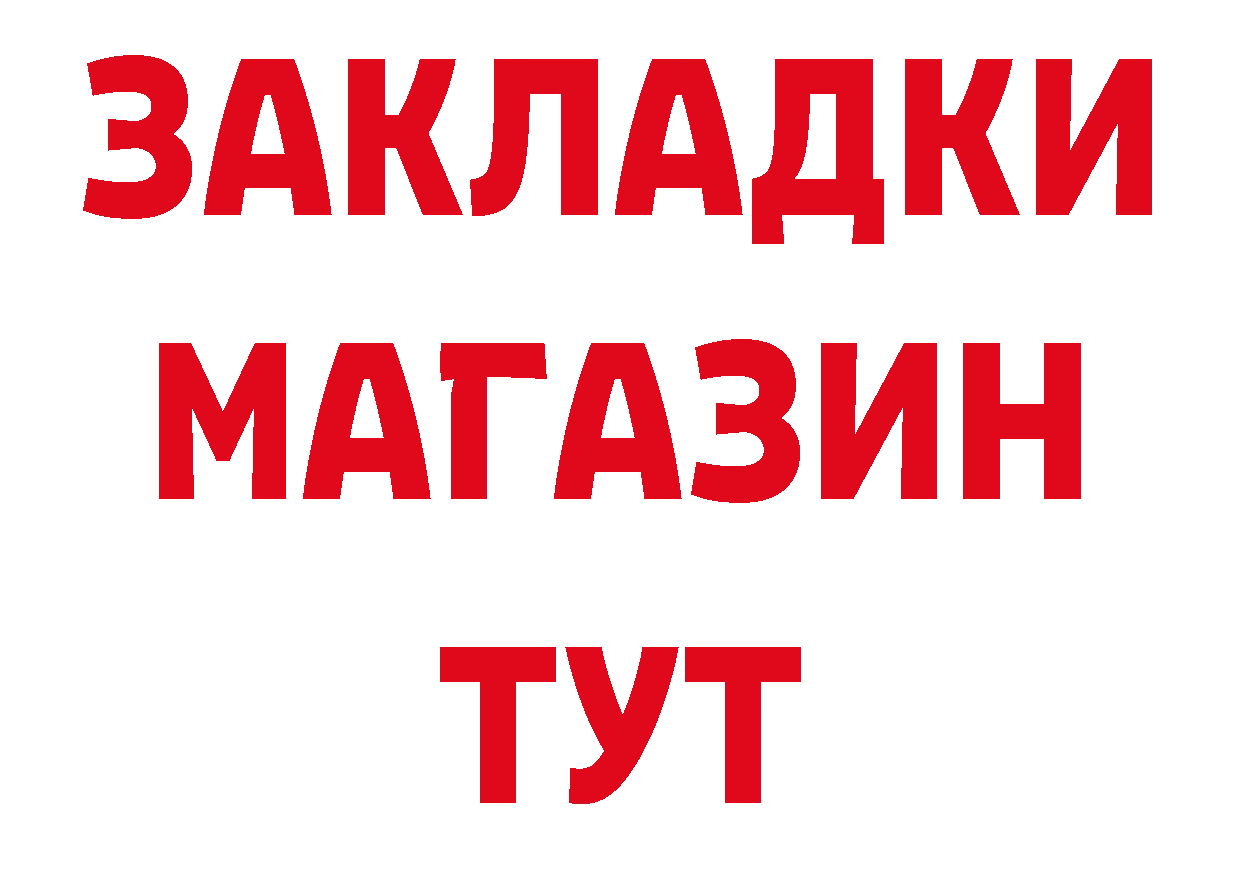 ЗАКЛАДКИ
МАГАЗИН
ТУТ